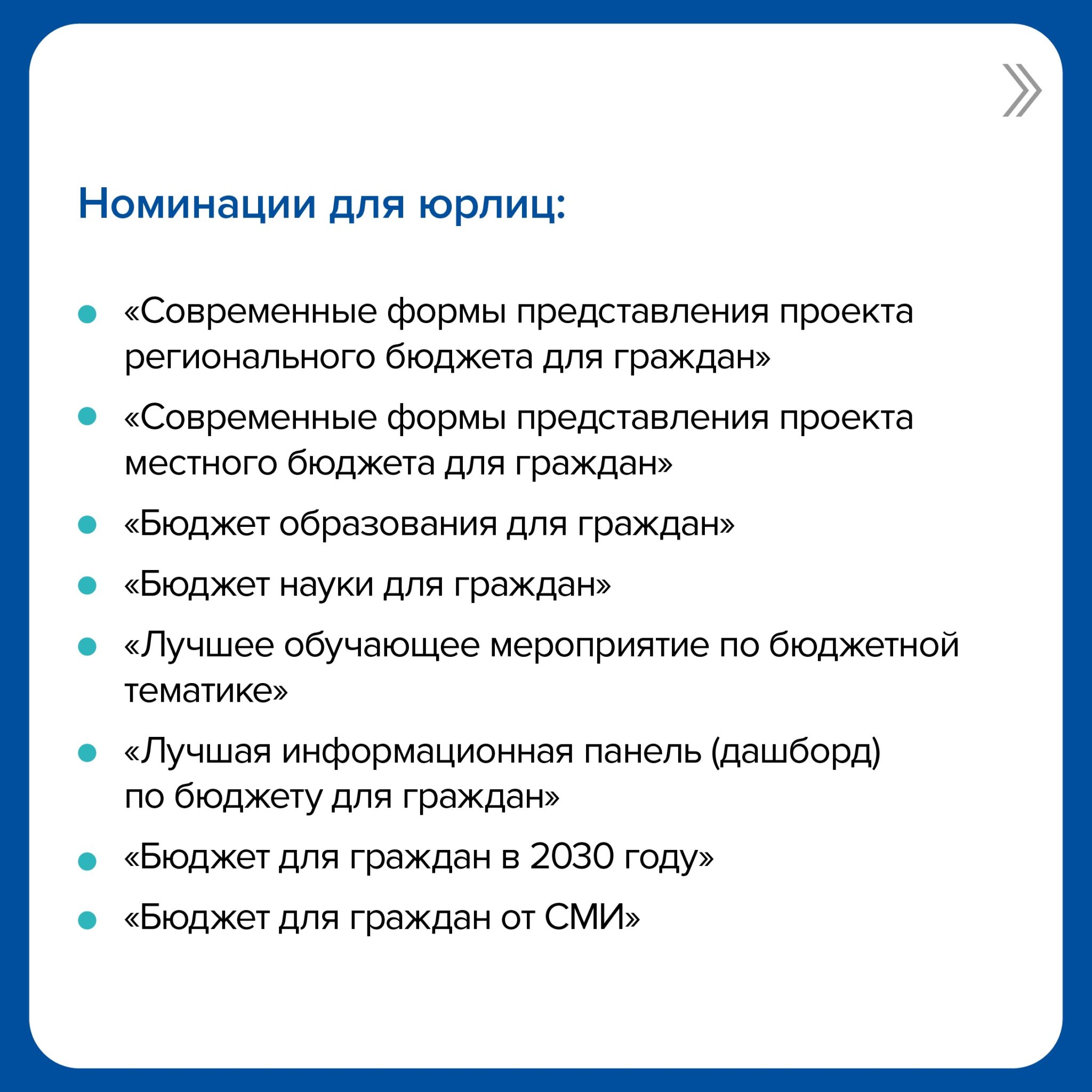 Номинации для юрлиц:

- «Современные формы представления проекта регионального бюджета для граждан»
- «Современные формы представления проекта местного бюджета для граждан»
- «Бюджет образования для граждан»
- «Бюджет науки для граждан»
- «Лучшее обучающее мероприятие по бюджетной тематике»
- «Лучшая информационная панель (дашборд) по бюджету для граждан»
- «Бюджет для граждан в 2030 году»
- «Бюджет для граждан от СМИ»